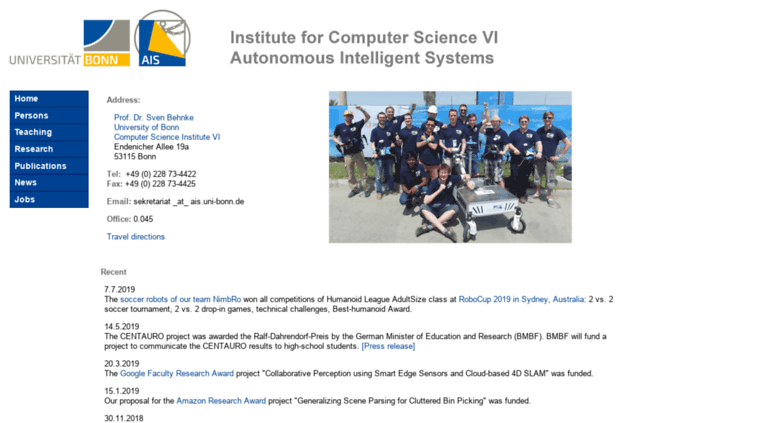 UNIVERSITÄT BONN

AIS

Institute for Computer Science VI
Autonomous Intelligent Systems

Home
Persons
Teaching
Research
Publications
News
Jobs

Address:

Prof. Dr. Sven Behnke
University of Bonn
Computer Science Institute VI
Endenicher Allee 19a
53115 Bonn

Tel: +49 (0) 228 73-4422
Fax: +49 (0) 228 73-4425

Email: sekretariat _at_ ais.uni-bonn.de

Office: 0.045

Travel directions

Recent

7.7.2019
The soccer robots of our team NimbRo won all competitions of Humanoid League AdultSize class at RoboCup 2019 in Sydney, Australia: 2 vs. 2 soccer tournament, 2 vs. 2 drop-in games, technical challenges, Best-humanoid Award.

14.5.2019
The CENTAURO project was awarded the Ralf-Dahrendorf-Preis by the German Minister of Education and Research (BMBF). BMBF will fund a project to communicate the CENTAURO results to high-school students. [Press release]

20.3.2019
The Google Faculty Research Award project "Collaborative Perception using Smart Edge Sensors and Cloud-based 4D SLAM" was funded.

15.1.2019
Our proposal for the Amazon Research Award project "Generalizing Scene Parsing for Cluttered Bin Picking" was funded.

30.11.2018